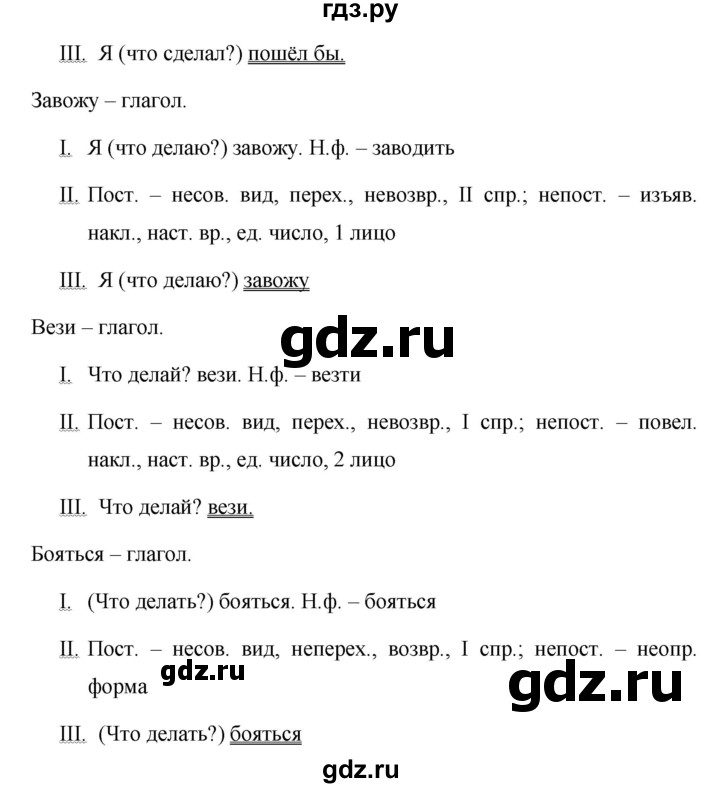 гдз.ру

III. Я (что сделал?) пошёл бы.

Завожу – глагол.

I. Я (что делаю?) завожу. Н.ф. – заводить

II. Пост. – несов. вид, перех., невозвр., II спр.; непост. – изъяв. накл., наст. вр., ед. число, 1 лицо

III. Я (что делаю?) завожу

Вези – глагол.

gdz.ru

I. Что делай? вези. Н.ф. – везти

II. Пост. – несов. вид, перех., невозвр., I спр.; непост. – повел. накл., наст. вр., ед. число, 2 лицо

III. Что делай? вези.

Бояться – глагол.

I. (Что делать?) бояться. Н.ф. – бояться

II. Пост. – несов. вид, неперех., возвр., I спр.; непост. – неопр. форма

gdz.ru

gdz.ru

III. (Что делать?) бояться

gdz.ru